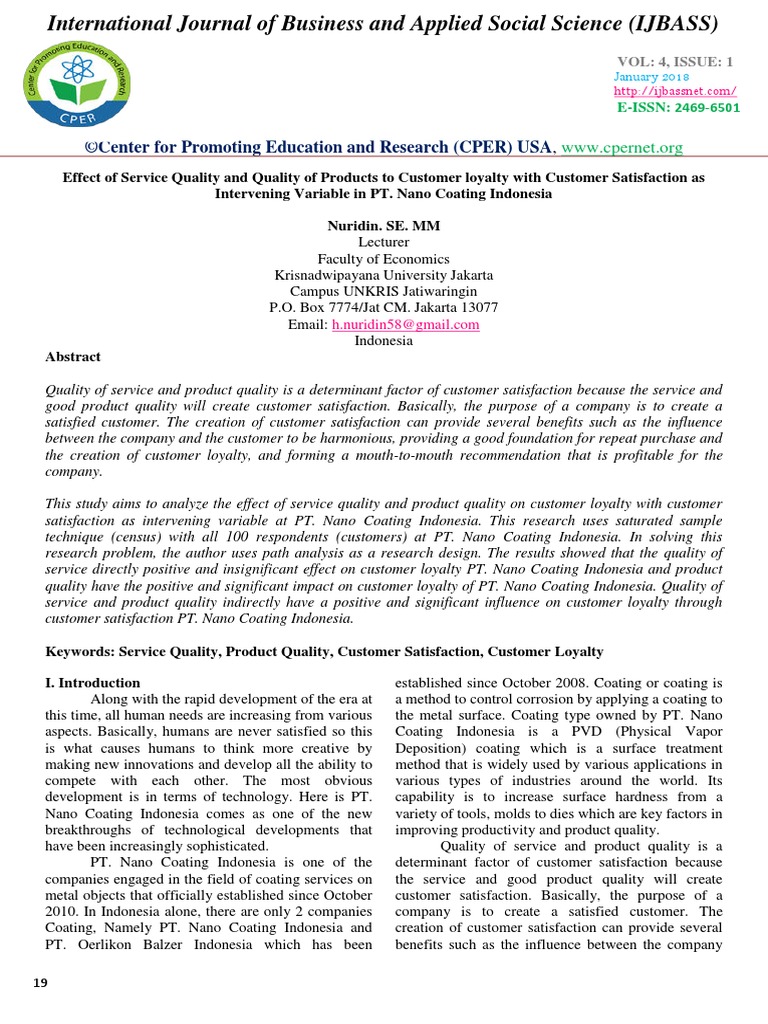 International Journal of Business and Applied Social Science (IJBASS)

Center for Promoting Education and Research
CPER

VOL: 4, ISSUE: 1
January 2018
http://ijbassnet.com/
E-ISSN: 2469-6501

©Center for Promoting Education and Research (CPER) USA, www.cpernet.org

Effect of Service Quality and Quality of Products to Customer loyalty with Customer Satisfaction as Intervening Variable in PT. Nano Coating Indonesia

Nuridin. SE. MM
Lecturer
Faculty of Economics
Krisnadwipayana University Jakarta
Campus UNKRIS Jatiwaringin
P.O. Box 7774/Jat CM. Jakarta 13077
Email: h.nuridin58@gmail.com
Indonesia

Abstract

Quality of service and product quality is a determinant factor of customer satisfaction because the service and good product quality will create customer satisfaction. Basically, the purpose of a company is to create a satisfied customer. The creation of customer satisfaction can provide several benefits such as the influence between the company and the customer to be harmonious, providing a good foundation for repeat purchase and the creation of customer loyalty, and forming a mouth-to-mouth recommendation that is profitable for the company.

This study aims to analyze the effect of service quality and product quality on customer loyalty with customer satisfaction as intervening variable at PT. Nano Coating Indonesia. This research uses saturated sample technique (census) with all 100 respondents (customers) at PT. Nano Coating Indonesia. In solving this research problem, the author uses path analysis as a research design. The results showed that the quality of service directly positive and insignificant effect on customer loyalty PT. Nano Coating Indonesia and product quality have the positive and significant impact on customer loyalty of PT. Nano Coating Indonesia. Quality of service and product quality indirectly have a positive and significant influence on customer loyalty through customer satisfaction PT. Nano Coating Indonesia.

Keywords: Service Quality, Product Quality, Customer Satisfaction, Customer Loyalty

I. Introduction
Along with the rapid development of the era at this time, all human needs are increasing from various aspects. Basically, humans are never satisfied so this is what causes humans to think more creative by making new innovations and develop all the ability to compete with each other. The most obvious development is in terms of technology. Here is PT. Nano Coating Indonesia comes as one of the new breakthroughs of technological developments that have been increasingly sophisticated.

PT. Nano Coating Indonesia is one of the companies engaged in the field of coating services on metal objects that officially established since October 2010. In Indonesia alone, there are only 2 companies Coating, Namely PT. Nano Coating Indonesia and PT. Oerlikon Balzer Indonesia which has been established since October 2008. Coating or coating is a method to control corrosion by applying a coating to the metal surface. Coating type owned by PT. Nano Coating Indonesia is a PVD (Physical Vapor Deposition) coating which is a surface treatment method that is widely used by various applications in various types of industries around the world. Its capability is to increase surface hardness from a variety of tools, molds to dies which are key factors in improving productivity and product quality.

Quality of service and product quality is a determinant factor of customer satisfaction because the service and good product quality will create customer satisfaction. Basically, the purpose of a company is to create a satisfied customer. The creation of customer satisfaction can provide several benefits such as the influence between the company

19